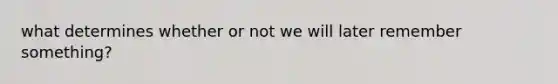 what determines whether or not we will later remember something?